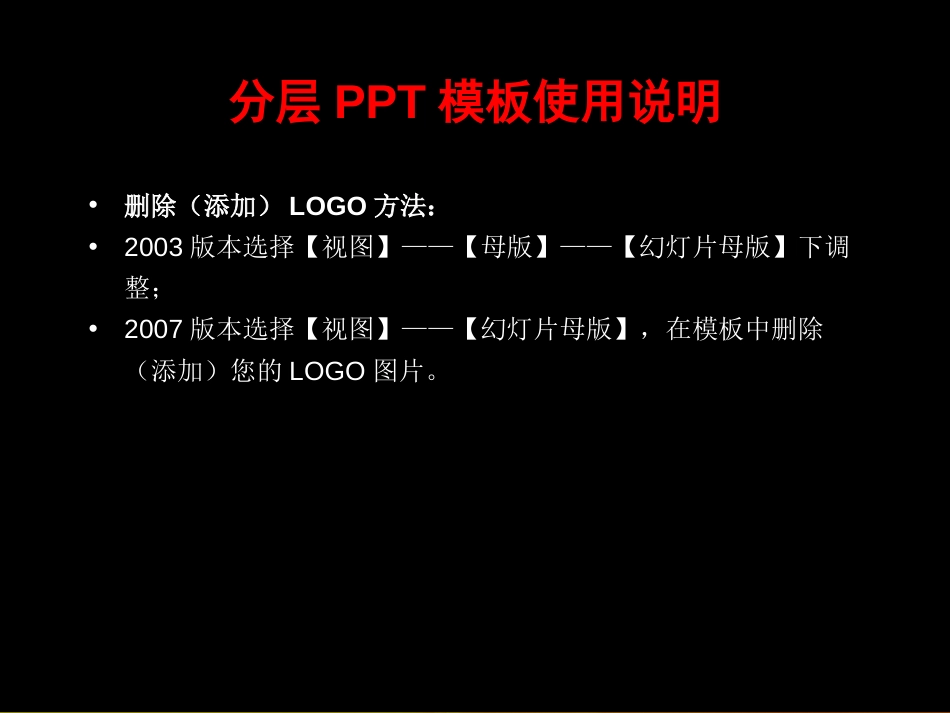 分层 PPT 模板使用说明

• 删除（添加） LOGO 方法：
• 2003 版本选择【视图】——【母版】——【幻灯片母版】下调整；
• 2007 版本选择【视图】——【幻灯片母版】，在模板中删除（添加）您的 LOGO 图片。